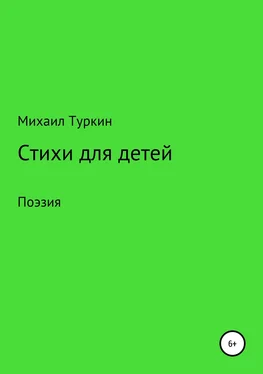 Михаил Туркин

Стихи для детей

Поэзия

6+